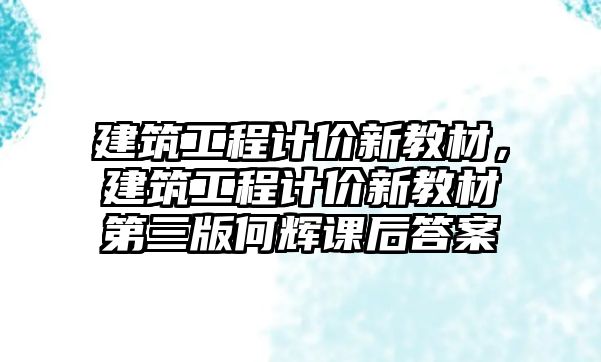 建筑工程计价新教材，建筑工程计价新教材第三版何辉课后答案